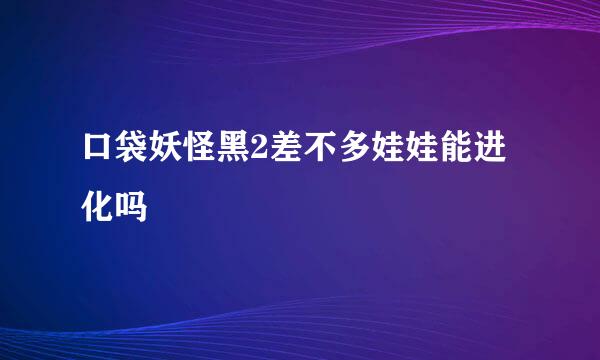 口袋妖怪黑2差不多娃娃能进化吗